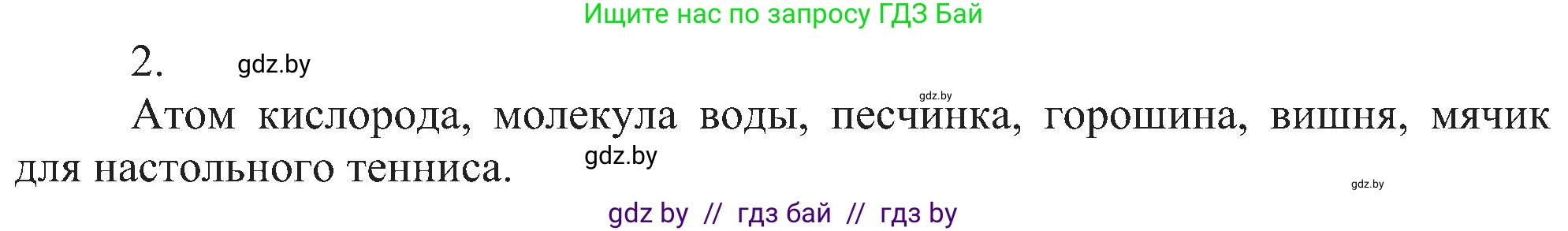 Ищите нас по запросу ГДЗ Бай

2. gdz.by

gdz.by

Атом кислорода, молекула воды, песчинка, горошина, вишня, мячик для настольного тенниса. gdz.by

gdz.by

gdz by // гдз бай // гдз by